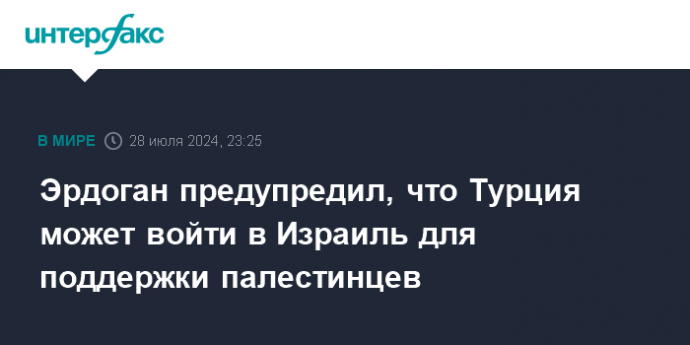 интерфакс

В МИРЕ 28 июля 2024, 23:25

Эрдоган предупредил, что Турция может войти в Израиль для поддержки палестинцев